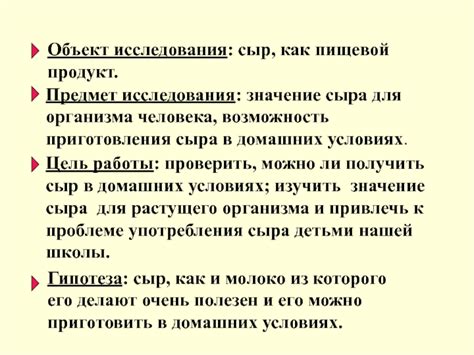 Объект исследования: сыр, как пищевой продукт.

Предмет исследования: значение сыра для организма человека, возможность приготовления сыра в домашних условиях.

Цель работы: проверить, можно ли получить сыр в домашних условиях; изучить значение сыра для растущего организма и привлечь к проблеме употребления сыра детьми нашей школы.

Гипотеза: сыр, как и молоко из которого его делают очень полезен и его можно приготовить в домашних условиях.